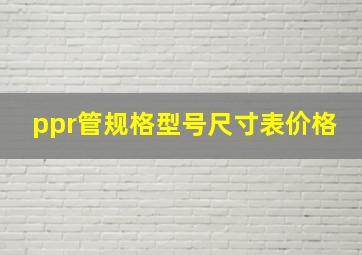 ppr管规格型号尺寸表价格